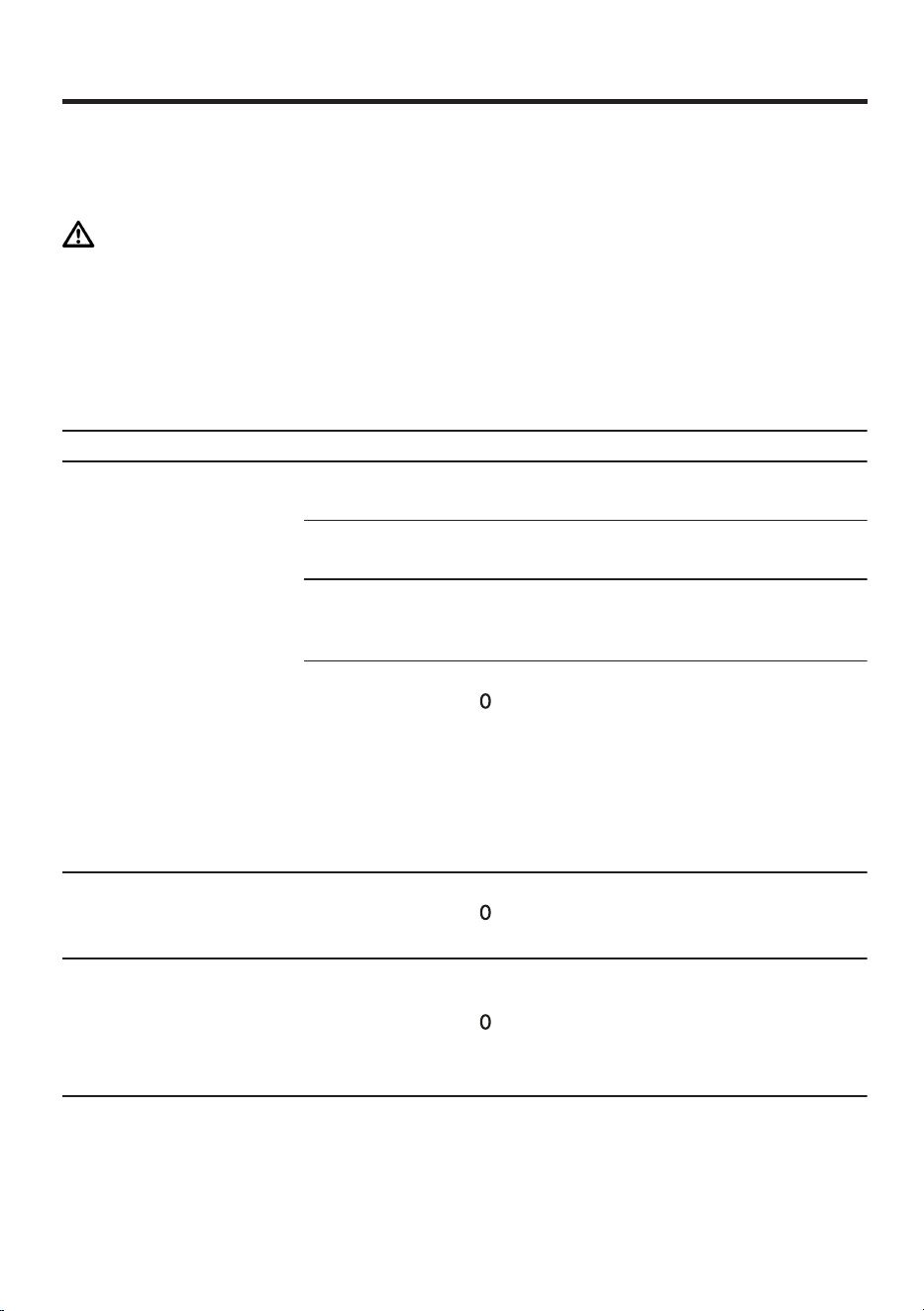 0

0

0